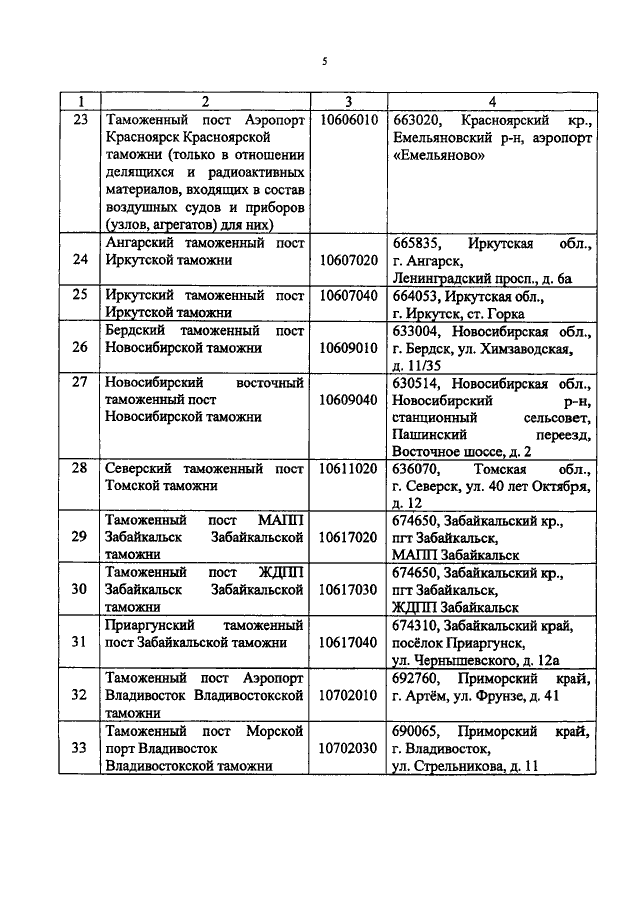 5

| 1 | 2 | 3 | 4 |
|---|---|---|---|
| 23 | Таможенный пост Аэропорт Красноярск Красноярской таможни (только в отношении делящихся и радиоактивных материалов, входящих в состав воздушных судов и приборов (узлов, агрегатов) для них) | 10606010 | 663020, Красноярский кр., Емельяновский р-н, аэропорт «Емельяново» |
| 24 | Ангарский таможенный пост Иркутской таможни | 10607020 | 665835, Иркутская обл., г. Ангарск, Ленинградский просп., д. 6а |
| 25 | Иркутский таможенный пост Иркутской таможни | 10607040 | 664053, Иркутская обл., г. Иркутск, ст. Горка |
| 26 | Бердский таможенный пост Новосибирской таможни | 10609010 | 633004, Новосибирская обл., г. Бердск, ул. Химзаводская, д. 11/35 |
| 27 | Новосибирский восточный таможенный пост Новосибирской таможни | 10609040 | 630514, Новосибирская обл., Новосибирский р-н, станционный сельсовет, Пашинский переезд, Восточное шоссе, д. 2 |
| 28 | Северский таможенный пост Томской таможни | 10611020 | 636070, Томская обл., г. Северск, ул. 40 лет Октября, д. 12 |
| 29 | Таможенный пост МАПП Забайкальск Забайкальской таможни | 10617020 | 674650, Забайкальский кр., пгт Забайкальск, МАПП Забайкальск |
| 30 | Таможенный пост ЖДПП Забайкальск Забайкальской таможни | 10617030 | 674650, Забайкальский кр., пгт Забайкальск, ЖДПП Забайкальск |
| 31 | Приаргунский таможенный пост Забайкальской таможни | 10617040 | 674310, Забайкальский край, посёлок Приаргунск, ул. Чернышевского, д. 12а |
| 32 | Таможенный пост Аэропорт Владивосток Владивостокской таможни | 10702010 | 692760, Приморский край, г. Артём, ул. Фрунзе, д. 41 |
| 33 | Таможенный пост Морской порт Владивосток Владивостокской таможни | 10702030 | 690065, Приморский край, г. Владивосток, ул. Стрельникова, д. 11 |